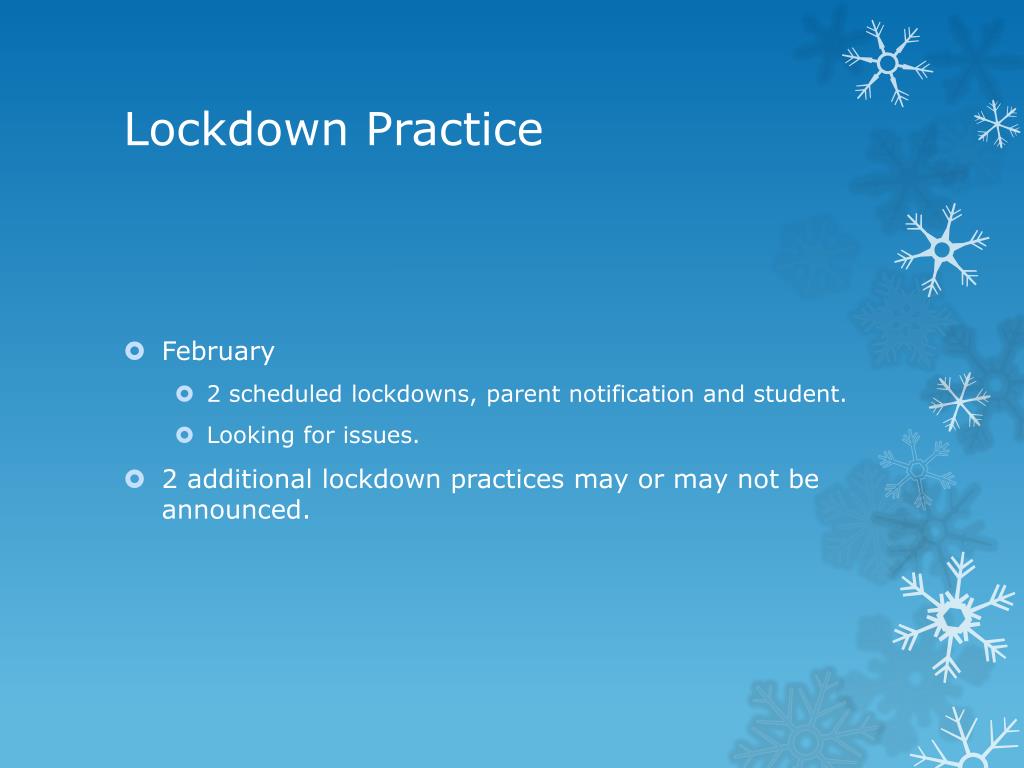 Lockdown Practice

February

2 scheduled lockdowns, parent notification and student.

Looking for issues.

2 additional lockdown practices may or may not be announced.